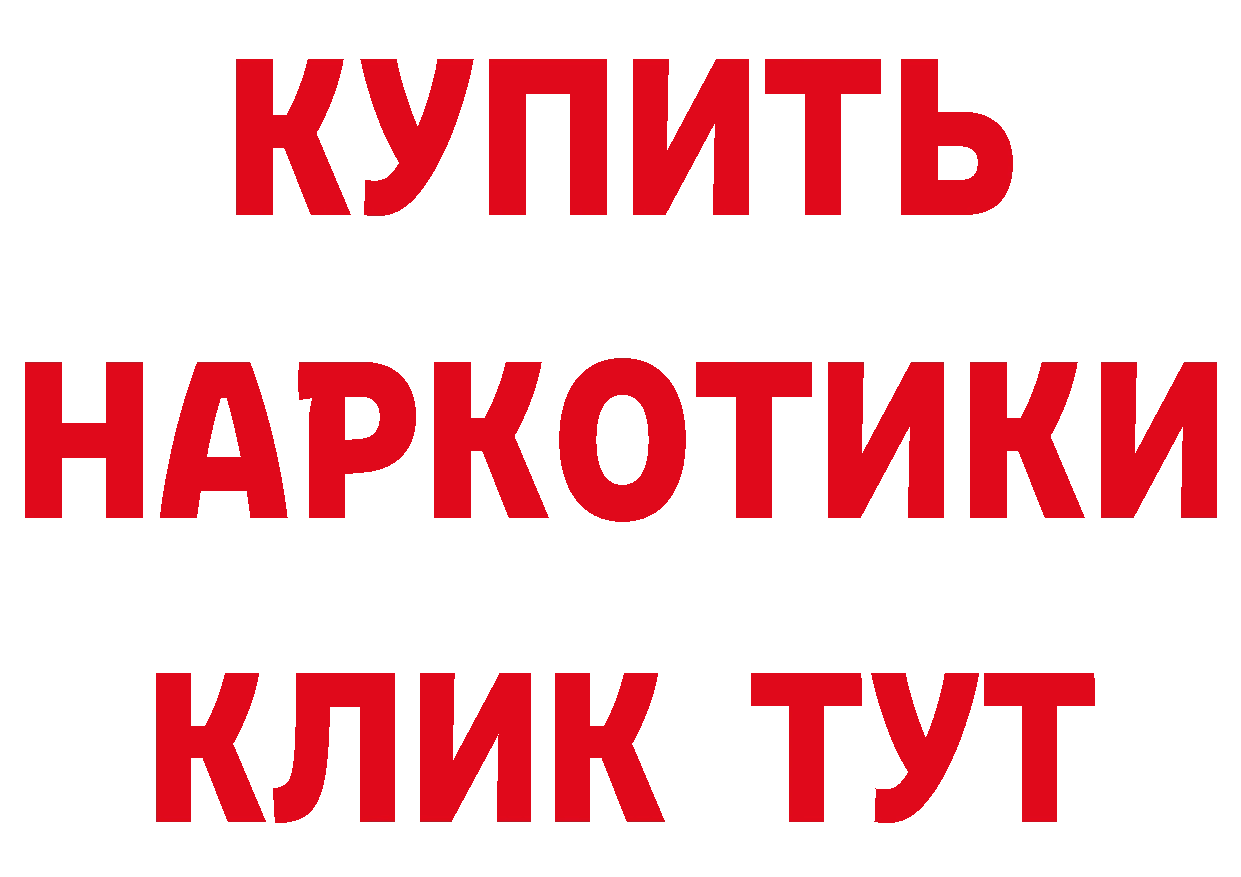 КУПИТЬ НАРКОТИКИ КЛИК ТУТ